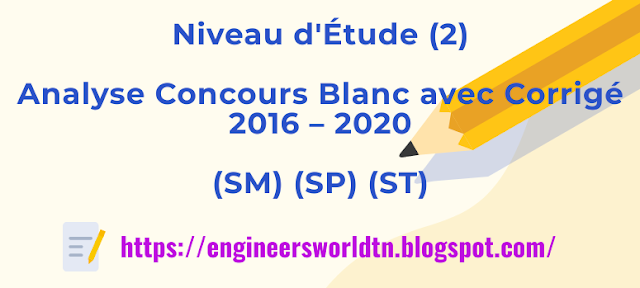 Niveau d'Étude (2)

Analyse Concours Blanc avec Corrigé 2016 – 2020

(SM) (SP) (ST)

https://engineersworldtn.blogspot.com/